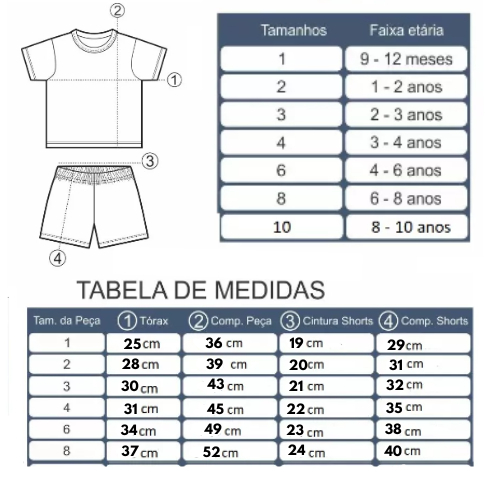 2
1
3
4

| Tamanhos | Faixa etária |
|---|---|
| 1 | 9 - 12 meses |
| 2 | 1 - 2 anos |
| 3 | 2 - 3 anos |
| 4 | 3 - 4 anos |
| 6 | 4 - 6 anos |
| 8 | 6 - 8 anos |
| 10 | 8 - 10 anos |

TABELA DE MEDIDAS

| Tam. da Peça | 1 Tórax | 2 Comp. Peça | 3 Cintura Shorts | 4 Comp. Shorts |
|---|---|---|---|---|
| 1 | 25 cm | 36 cm | 19 cm | 29 cm |
| 2 | 28 cm | 39 cm | 20 cm | 31 cm |
| 3 | 30 cm | 43 cm | 21 cm | 32 cm |
| 4 | 31 cm | 45 cm | 22 cm | 35 cm |
| 6 | 34 cm | 49 cm | 23 cm | 38 cm |
| 8 | 37 cm | 52 cm | 24 cm | 40 cm |